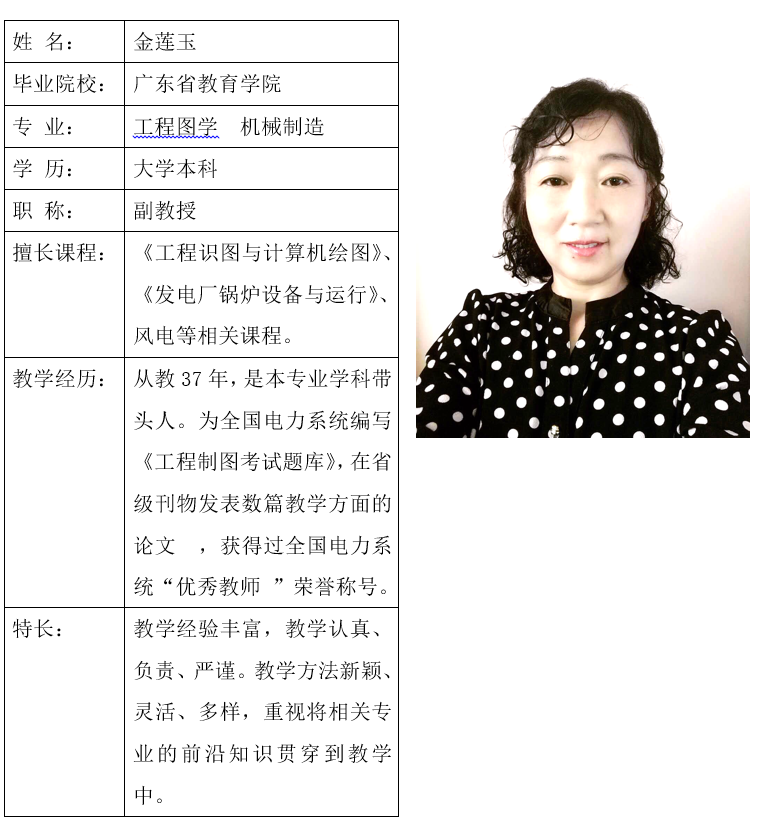 | 姓 名： | 金莲玉 |
|---|---|
| 毕业院校： | 广东省教育学院 |
| 专 业： | 工程图学 机械制造 |
| 学 历： | 大学本科 |
| 职 称： | 副教授 |
| 擅长课程： | 《工程识图与计算机绘图》、《发电厂锅炉设备与运行》、风电等相关课程。 |
| 教学经历： | 从教 37 年，是本专业学科带头人。为全国电力系统编写《工程制图考试题库》，在省级刊物发表数篇教学方面的论文 ，获得过全国电力系统“优秀教师 ”荣誉称号。 |
| 特长： | 教学经验丰富，教学认真、负责、严谨。教学方法新颖、灵活、多样，重视将相关专业的前沿知识贯穿到教学中。 |